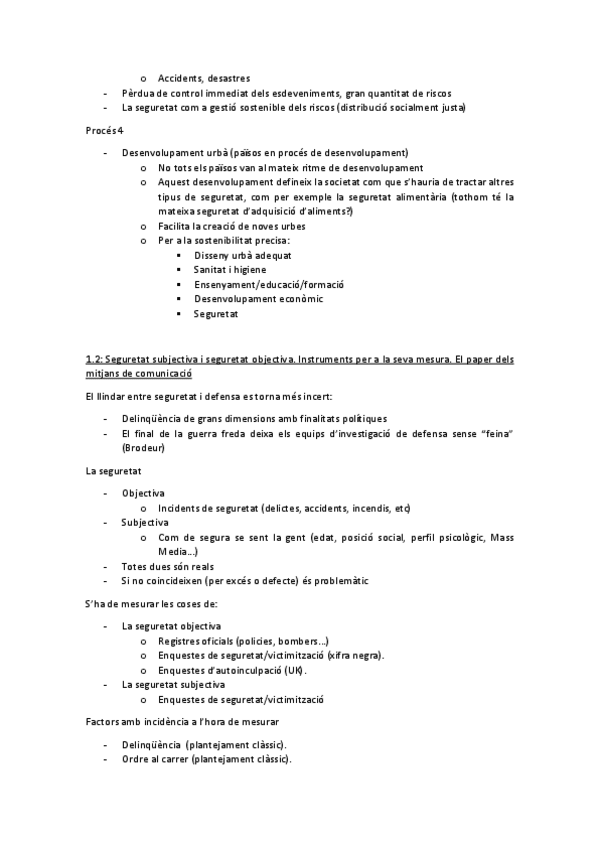 o Accidents, desastres
- Pèrdua de control immediat dels esdeveniments, gran quantitat de riscos
- La seguretat com a gestió sostenible dels riscos (distribució socialment justa)

Procés 4

- Desenvolupament urbà (països en procés de desenvolupament)
o No tots els països van al mateix ritme de desenvolupament
o Aquest desenvolupament defineix la societat com que s'hauria de tractar altres tipus de seguretat, com per exemple la seguretat alimentària (tothom té la mateixa seguretat d'adquisició d'aliments?)
o Facilita la creació de noves urbes
o Per a la sostenibilitat precisa:
▪ Disseny urbà adequat
▪ Sanitat i higiene
▪ Ensenyament/educació/formació
▪ Desenvolupament econòmic
▪ Seguretat

1.2: Seguretat subjectiva i seguretat objectiva. Instruments per a la seva mesura. El paper dels mitjans de comunicació

El llindar entre seguretat i defensa es torna més incert:

- Delinqüència de grans dimensions amb finalitats polítiques
- El final de la guerra freda deixa els equips d'investigació de defensa sense "feina" (Brodeur)

La seguretat

- Objectiva
o Incidents de seguretat (delictes, accidents, incendis, etc)
- Subjectiva
o Com de segura se sent la gent (edat, posició social, perfil psicològic, Mass Media...)
- Totes dues són reals
- Si no coincideixen (per excés o defecte) és problemàtic

S'ha de mesurar les coses de:

- La seguretat objectiva
o Registres oficials (policies, bombers...)
o Enquestes de seguretat/victimització (xifra negra).
o Enquestes d'autoinculpació (UK).
- La seguretat subjectiva
o Enquestes de seguretat/victimització

Factors amb incidència a l'hora de mesurar

- Delinqüència (plantejament clàssic).
- Ordre al carrer (plantejament clàssic).